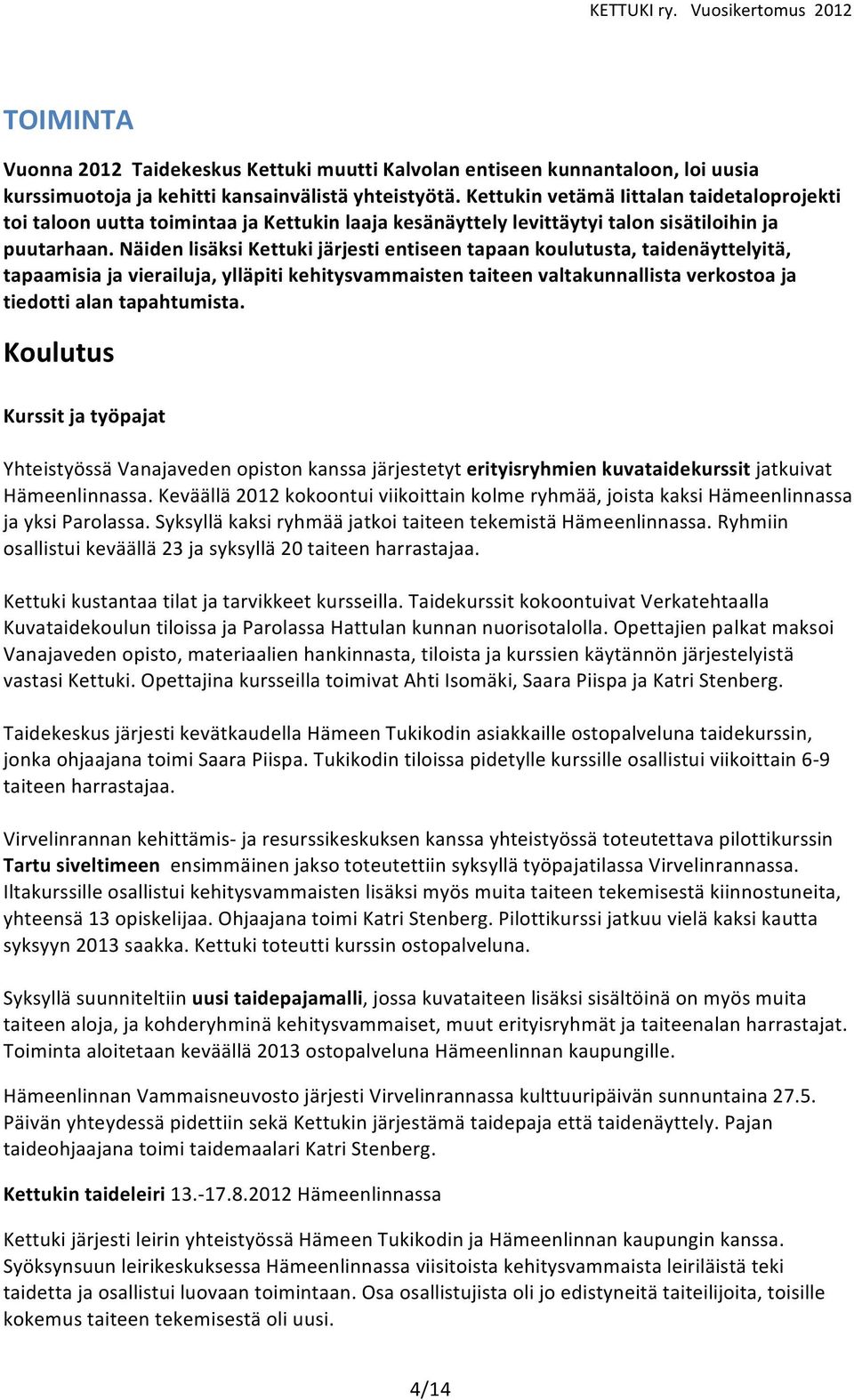 KETTUKI ry. Vuosikertomus 2012

TOIMINTA

Vuonna 2012 Taidekeskus Kettuki muutti Kalvolan entiseen kunnantaloon, loi uusia kurssimuotoja ja kehitti kansainvälistä yhteistyötä. Kettukin vetämä Iittalan taidetaloprojekti toi taloon uutta toimintaa ja Kettukin laaja kesänäyttely levittäytyi talon sisätiloihin ja puutarhaan. Näiden lisäksi Kettuki järjesti entiseen tapaan koulutusta, taidenäyttelyitä, tapaamisia ja vierailuja, ylläpiti kehitysvammaisten taiteen valtakunnallista verkostoa ja tiedotti alan tapahtumista.

Koulutus

Kurssit ja työpajat

Yhteistyössä Vanajaveden opiston kanssa järjestetyt erityisryhmien kuvataidekurssit jatkuivat Hämeenlinnassa. Keväällä 2012 kokoontui viikoittain kolme ryhmää, joista kaksi Hämeenlinnassa ja yksi Parolassa. Syksyllä kaksi ryhmää jatkoi taiteen tekemistä Hämeenlinnassa. Ryhmiin osallistui keväällä 23 ja syksyllä 20 taiteen harrastajaa.

Kettuki kustantaa tilat ja tarvikkeet kursseilla. Taidekurssit kokoontuivat Verkatehtaalla Kuvataidekoulun tiloissa ja Parolassa Hattulan kunnan nuorisotalolla. Opettajien palkat maksoi Vanajaveden opisto, materiaalien hankinnasta, tiloista ja kurssien käytännön järjestelyistä vastasi Kettuki. Opettajina kursseilla toimivat Ahti Isomäki, Saara Piispa ja Katri Stenberg.

Taidekeskus järjesti kevätkaudella Hämeen Tukikodin asiakkaille ostopalveluna taidekurssin, jonka ohjaajana toimi Saara Piispa. Tukikodin tiloissa pidetylle kurssille osallistui viikoittain 6-9 taiteen harrastajaa.

Virvelinrannan kehittämis- ja resurssikeskuksen kanssa yhteistyössä toteutettava pilottikurssin Tartu siveltimeen ensimmäinen jakso toteutettiin syksyllä työpajatilassa Virvelinrannassa. Iltakurssille osallistui kehitysvammaisten lisäksi myös muita taiteen tekemisestä kiinnostuneita, yhteensä 13 opiskelijaa. Ohjaajana toimi Katri Stenberg. Pilottikurssi jatkuu vielä kaksi kautta syksyyn 2013 saakka. Kettuki toteutti kurssin ostopalveluna.

Syksyllä suunniteltiin uusi taidepajamalli, jossa kuvataiteen lisäksi sisältöinä on myös muita taiteen aloja, ja kohderyhminä kehitysvammaiset, muut erityisryhmät ja taiteenalan harrastajat. Toiminta aloitetaan keväällä 2013 ostopalveluna Hämeenlinnan kaupungille.

Hämeenlinnan Vammaisneuvosto järjesti Virvelinrannassa kulttuuripäivän sunnuntaina 27.5. Päivän yhteydessä pidettiin sekä Kettukin järjestämä taidepaja että taidenäyttely. Pajan taideohjaajana toimi taidemaalari Katri Stenberg.

Kettukin taideleiri 13.-17.8.2012 Hämeenlinnassa

Kettuki järjesti leirin yhteistyössä Hämeen Tukikodin ja Hämeenlinnan kaupungin kanssa. Syöksynsuun leirikeskuksessa Hämeenlinnassa viisitoista kehitysvammaista leiriläistä teki taidetta ja osallistui luovaan toimintaan. Osa osallistujista oli jo edistyneitä taiteilijoita, toisille kokemus taiteen tekemisestä oli uusi.

4/14